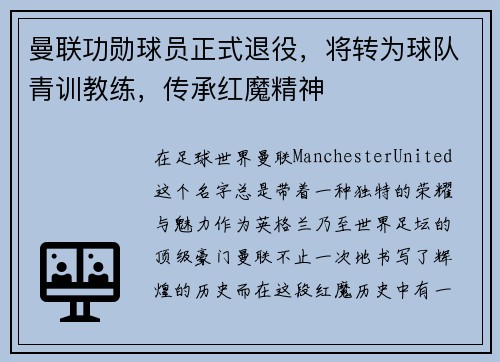 曼联功勋球员正式退役，将转为球队青训教练，传承红魔精神

在足球世界曼联ManchesterUnited这个名字总是带着一种独特的荣耀与魅力作为英格兰乃至世界足坛的顶级豪门曼联不止一次地书写了辉煌的历史而在这段红魔历史中有一